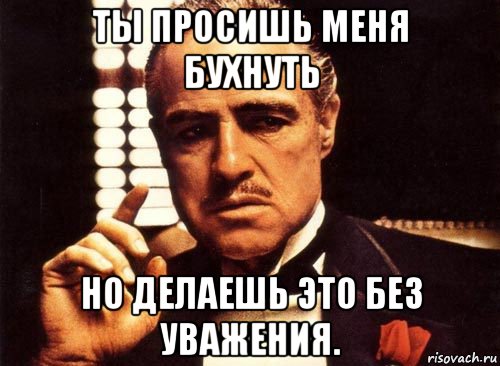 ТЫ ПРОСИШЬ МЕНЯ БУХНУТЬ

НО ДЕЛАЕШЬ ЭТО БЕЗ УВАЖЕНИЯ.

risovach.ru